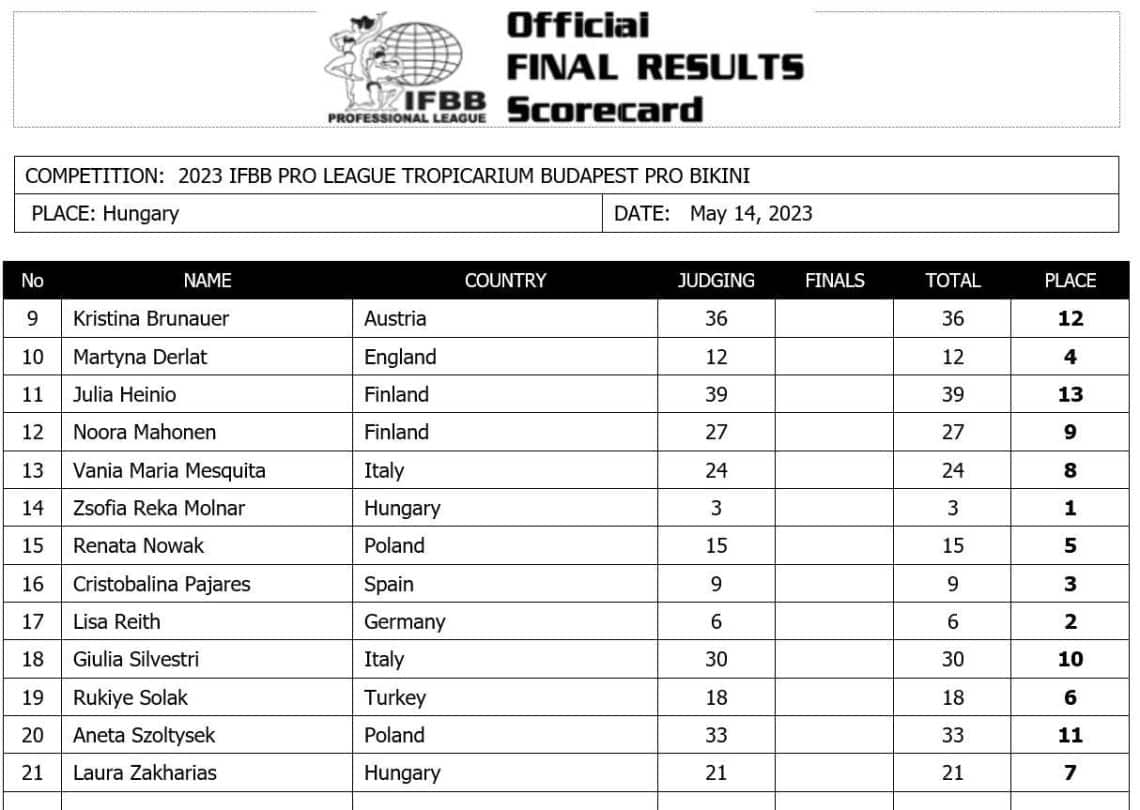 IFBB PROFESSIONAL LEAGUE

Official FINAL RESULTS Scorecard

COMPETITION: 2023 IFBB PRO LEAGUE TROPICARIUM BUDAPEST PRO BIKINI

PLACE: Hungary

DATE: May 14, 2023

| No | NAME | COUNTRY | JUDGING | FINALS | TOTAL | PLACE |
|---|---|---|---|---|---|---|
| 9 | Kristina Brunauer | Austria | 36 | | 36 | 12 |
| 10 | Martyna Derlat | England | 12 | | 12 | 4 |
| 11 | Julia Heinio | Finland | 39 | | 39 | 13 |
| 12 | Noora Mahonen | Finland | 27 | | 27 | 9 |
| 13 | Vania Maria Mesquita | Italy | 24 | | 24 | 8 |
| 14 | Zsofia Reka Molnar | Hungary | 3 | | 3 | 1 |
| 15 | Renata Nowak | Poland | 15 | | 15 | 5 |
| 16 | Cristobalina Pajares | Spain | 9 | | 9 | 3 |
| 17 | Lisa Reith | Germany | 6 | | 6 | 2 |
| 18 | Giulia Silvestri | Italy | 30 | | 30 | 10 |
| 19 | Rukiye Solak | Turkey | 18 | | 18 | 6 |
| 20 | Aneta Szoltysek | Poland | 33 | | 33 | 11 |
| 21 | Laura Zakharias | Hungary | 21 | | 21 | 7 |